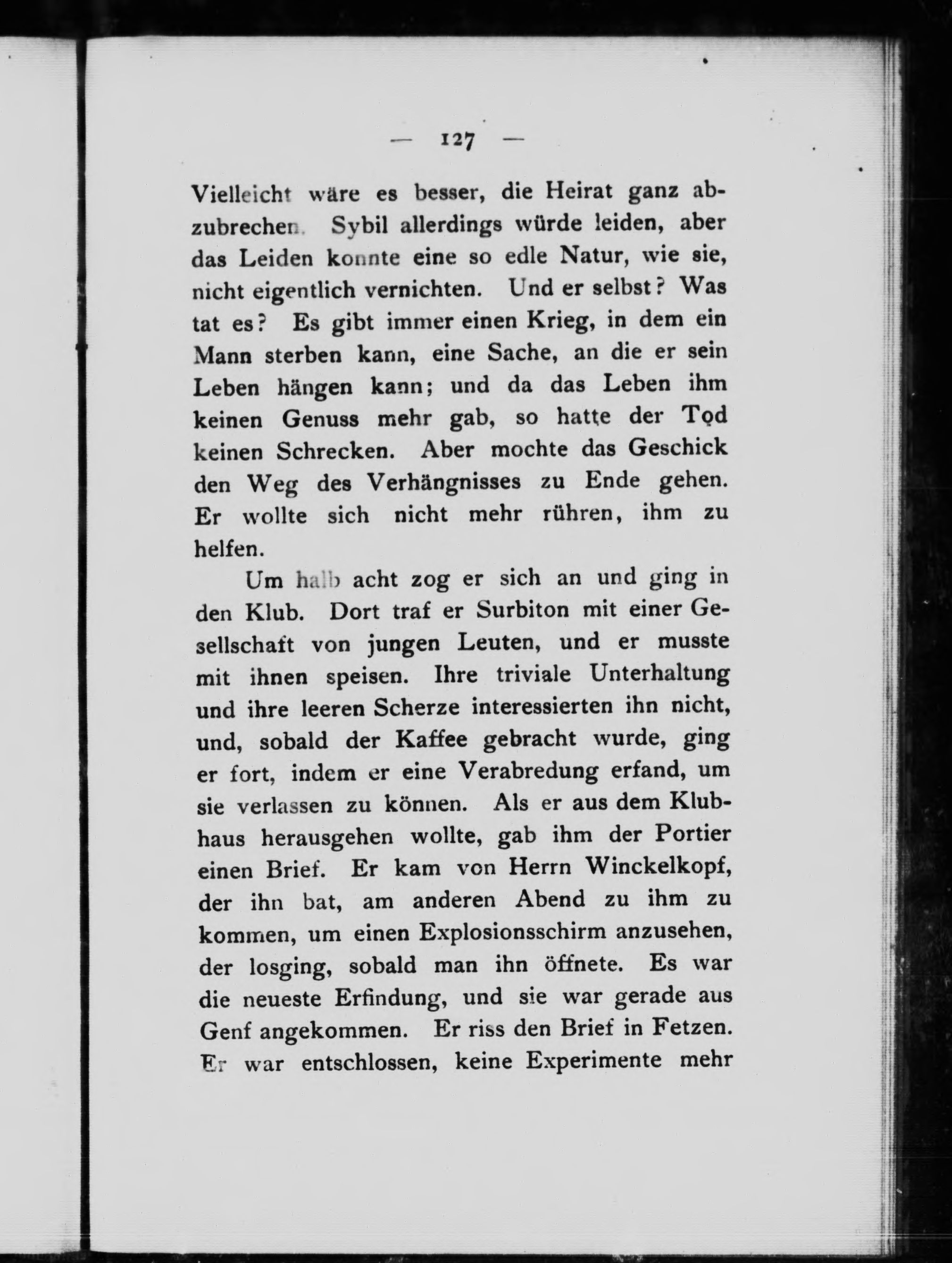 — 127 —

Vielleicht wäre es besser, die Heirat ganz abzubrechen. Sybil allerdings würde leiden, aber das Leiden konnte eine so edle Natur, wie sie, nicht eigentlich vernichten. Und er selbst? Was tat es? Es gibt immer einen Krieg, in dem ein Mann sterben kann, eine Sache, an die er sein Leben hängen kann; und da das Leben ihm keinen Genuss mehr gab, so hatte der Tod keinen Schrecken. Aber mochte das Geschick den Weg des Verhängnisses zu Ende gehen. Er wollte sich nicht mehr rühren, ihm zu helfen.

Um halb acht zog er sich an und ging in den Klub. Dort traf er Surbiton mit einer Gesellschaft von jungen Leuten, und er musste mit ihnen speisen. Ihre triviale Unterhaltung und ihre leeren Scherze interessierten ihn nicht, und, sobald der Kaffee gebracht wurde, ging er fort, indem er eine Verabredung erfand, um sie verlassen zu können. Als er aus dem Klubhaus herausgehen wollte, gab ihm der Portier einen Brief. Er kam von Herrn Winckelkopf, der ihn bat, am anderen Abend zu ihm zu kommen, um einen Explosionsschirm anzusehen, der losging, sobald man ihn öffnete. Es war die neueste Erfindung, und sie war gerade aus Genf angekommen. Er riss den Brief in Fetzen. Er war entschlossen, keine Experimente mehr